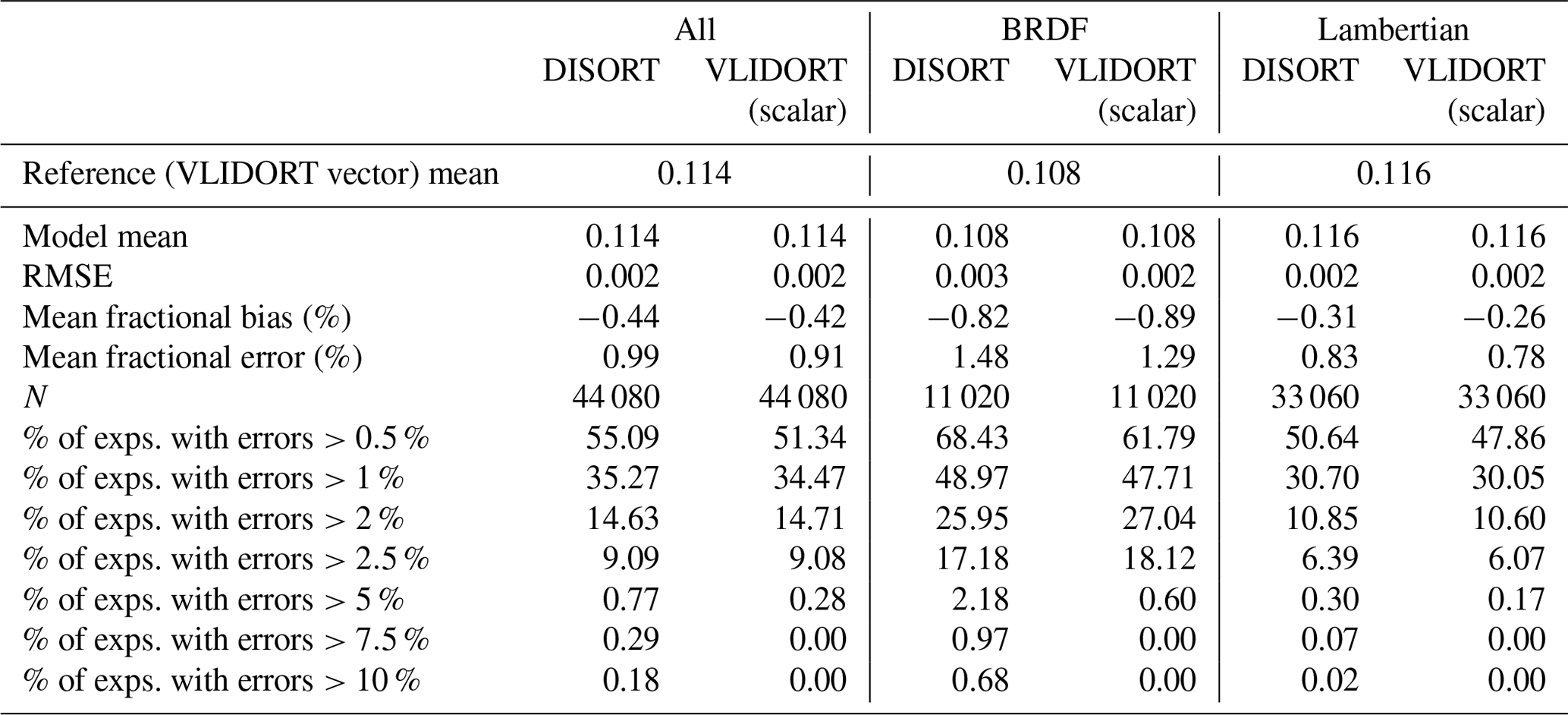 |  | All |  | BRDF |  | Lambertian |  |
|---|---|---|---|---|---|---|
|  | DISORT | VLIDORT (scalar) | DISORT | VLIDORT (scalar) | DISORT | VLIDORT (scalar) |
| Reference (VLIDORT vector) mean | 0.114 |  | 0.108 |  | 0.116 |  |
| Model mean | 0.114 | 0.114 | 0.108 | 0.108 | 0.116 | 0.116 |
| RMSE | 0.002 | 0.002 | 0.003 | 0.002 | 0.002 | 0.002 |
| Mean fractional bias (%) | −0.44 | −0.42 | −0.82 | −0.89 | −0.31 | −0.26 |
| Mean fractional error (%) | 0.99 | 0.91 | 1.48 | 1.29 | 0.83 | 0.78 |
| N | 44 080 | 44 080 | 11 020 | 11 020 | 33 060 | 33 060 |
| % of exps. with errors > 0.5 % | 55.09 | 51.34 | 68.43 | 61.79 | 50.64 | 47.86 |
| % of exps. with errors > 1 % | 35.27 | 34.47 | 48.97 | 47.71 | 30.70 | 30.05 |
| % of exps. with errors > 2 % | 14.63 | 14.71 | 25.95 | 27.04 | 10.85 | 10.60 |
| % of exps. with errors > 2.5 % | 9.09 | 9.08 | 17.18 | 18.12 | 6.39 | 6.07 |
| % of exps. with errors > 5 % | 0.77 | 0.28 | 2.18 | 0.60 | 0.30 | 0.17 |
| % of exps. with errors > 7.5 % | 0.29 | 0.00 | 0.97 | 0.00 | 0.07 | 0.00 |
| % of exps. with errors > 10 % | 0.18 | 0.00 | 0.68 | 0.00 | 0.02 | 0.00 |